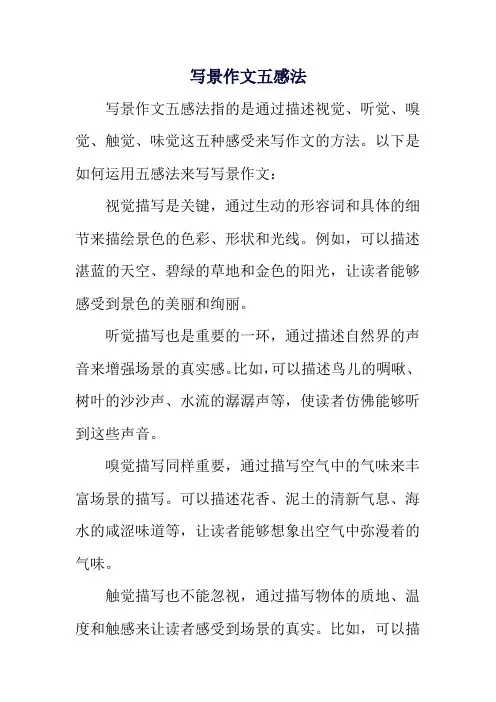 写景作文五感法

写景作文五感法指的是通过描述视觉、听觉、嗅觉、触觉、味觉这五种感受来写作文的方法。以下是如何运用五感法来写写景作文：

视觉描写是关键，通过生动的形容词和具体的细节来描绘景色的色彩、形状和光线。例如，可以描述湛蓝的天空、碧绿的草地和金色的阳光，让读者能够感受到景色的美丽和绚丽。

听觉描写也是重要的一环，通过描述自然界的声音来增强场景的真实感。比如，可以描述鸟儿的啁啾、树叶的沙沙声、水流的潺潺声等，使读者仿佛能够听到这些声音。

嗅觉描写同样重要，通过描写空气中的气味来丰富场景的描写。可以描述花香、泥土的清新气息、海水的咸涩味道等，让读者能够想象出空气中弥漫着的气味。

触觉描写也不能忽视，通过描写物体的质地、温度和触感来让读者感受到场景的真实。比如，可以描